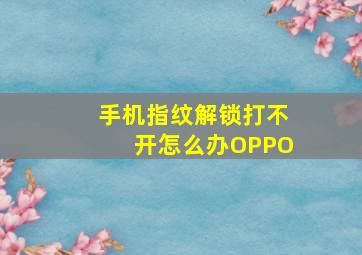 手机指纹解锁打不开怎么办OPPO